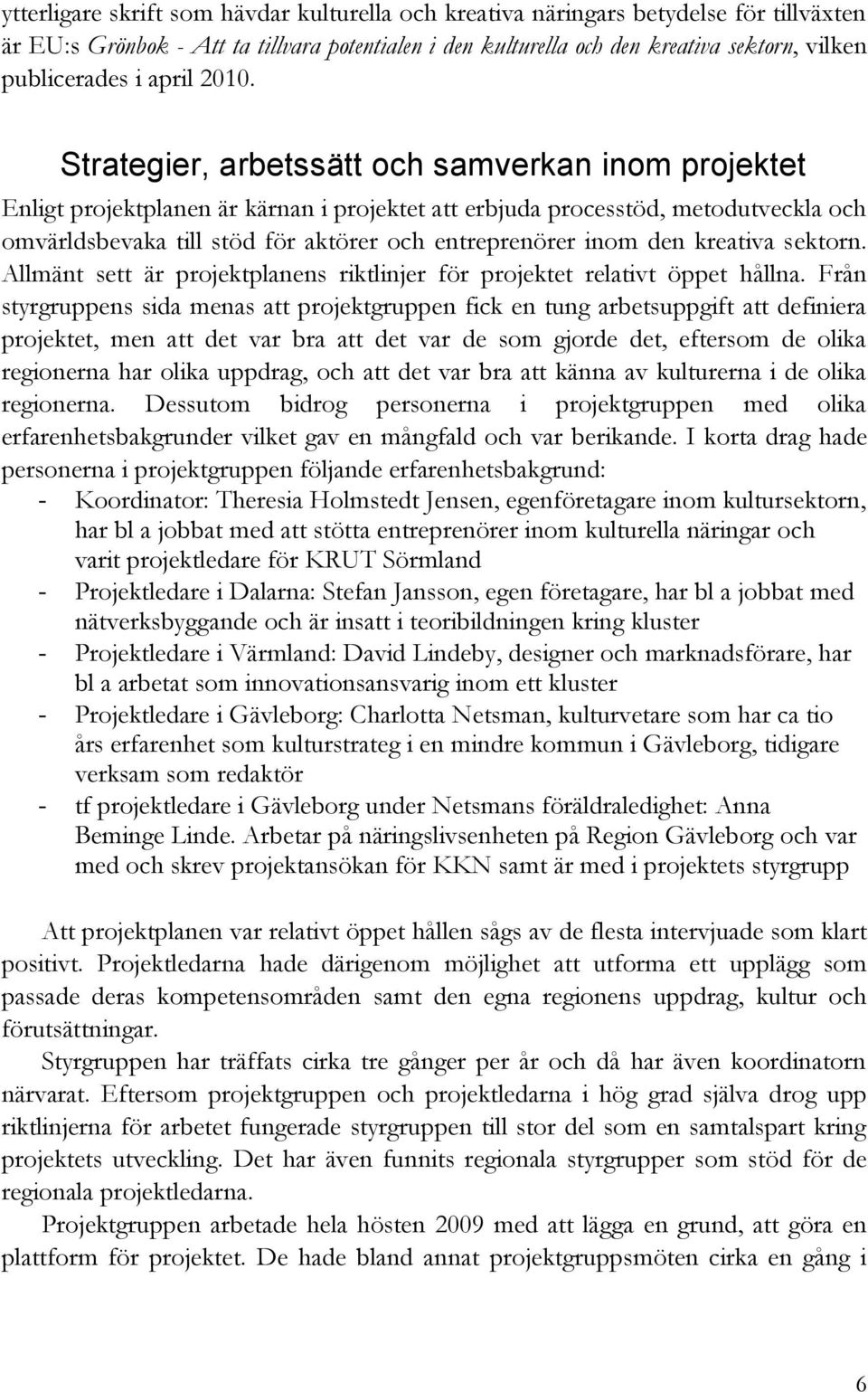 ytterligare skrift som hävdar kulturella och kreativa näringars betydelse för tillväxten är EU:s Grönbok - Att ta tillvara potentialen i den kulturella och den kreativa sektorn, vilken publicerades i april 2010.

Strategier, arbetssätt och samverkan inom projektet

Enligt projektplanen är kärnan i projektet att erbjuda processtöd, metodutveckla och omvärldsbevaka till stöd för aktörer och entreprenörer inom den kreativa sektorn. Allmänt sett är projektplanens riktlinjer för projektet relativt öppet hållna. Från styrgruppens sida menas att projektgruppen fick en tung arbetsuppgift att definiera projektet, men att det var bra att det var de som gjorde det, eftersom de olika regionerna har olika uppdrag, och att det var bra att känna av kulturerna i de olika regionerna. Dessutom bidrog personerna i projektgruppen med olika erfarenhetsbakgrunder vilket gav en mångfald och var berikande. I korta drag hade personerna i projektgruppen följande erfarenhetsbakgrund:

- Koordinator: Theresia Holmstedt Jensen, egenföretagare inom kultursektorn, har bl a jobbat med att stötta entreprenörer inom kulturella näringar och varit projektledare för KRUT Sörmland
- Projektledare i Dalarna: Stefan Jansson, egen företagare, har bl a jobbat med nätverksbyggande och är insatt i teoribildningen kring kluster
- Projektledare i Värmland: David Lindeby, designer och marknadsförare, har bl a arbetat som innovationsansvarig inom ett kluster
- Projektledare i Gävleborg: Charlotta Netsman, kulturvetare som har ca tio års erfarenhet som kulturstrateg i en mindre kommun i Gävleborg, tidigare verksam som redaktör
- tf projektledare i Gävleborg under Netsmans föräldraledighet: Anna Beminge Linde. Arbetar på näringslivsenheten på Region Gävleborg och var med och skrev projektansökan för KKN samt är med i projektets styrgrupp

Att projektplanen var relativt öppet hållen sågs av de flesta intervjuade som klart positivt. Projektledarna hade därigenom möjlighet att utforma ett upplägg som passade deras kompetensområden samt den egna regionens uppdrag, kultur och förutsättningar.

Styrgruppen har träffats cirka tre gånger per år och då har även koordinatorn närvarat. Eftersom projektgruppen och projektledarna i hög grad själva drog upp riktlinjerna för arbetet fungerade styrgruppen till stor del som en samtalspart kring projektets utveckling. Det har även funnits regionala styrgrupper som stöd för de regionala projektledarna.

Projektgruppen arbetade hela hösten 2009 med att lägga en grund, att göra en plattform för projektet. De hade bland annat projektgruppsmöten cirka en gång i

6